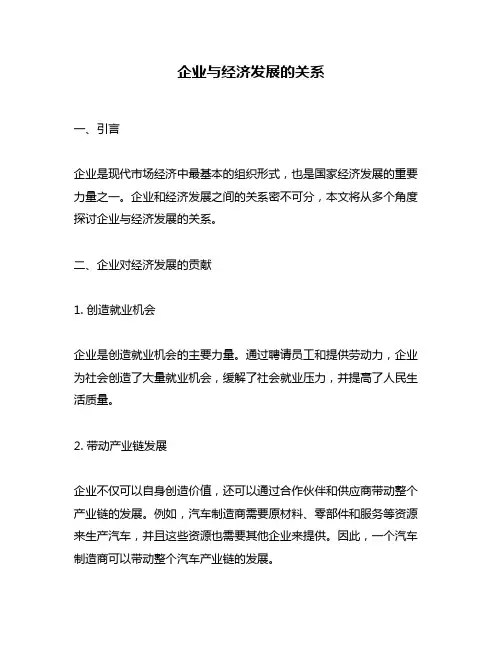 企业与经济发展的关系

一、引言

企业是现代市场经济中最基本的组织形式，也是国家经济发展的重要力量之一。企业和经济发展之间的关系密不可分，本文将从多个角度探讨企业与经济发展的关系。

二、企业对经济发展的贡献

1. 创造就业机会

企业是创造就业机会的主要力量。通过聘请员工和提供劳动力，企业为社会创造了大量就业机会，缓解了社会就业压力，并提高了人民生活质量。

2. 带动产业链发展

企业不仅可以自身创造价值，还可以通过合作伙伴和供应商带动整个产业链的发展。例如，汽车制造商需要原材料、零部件和服务等资源来生产汽车，并且这些资源也需要其他企业来提供。因此，一个汽车制造商可以带动整个汽车产业链的发展。